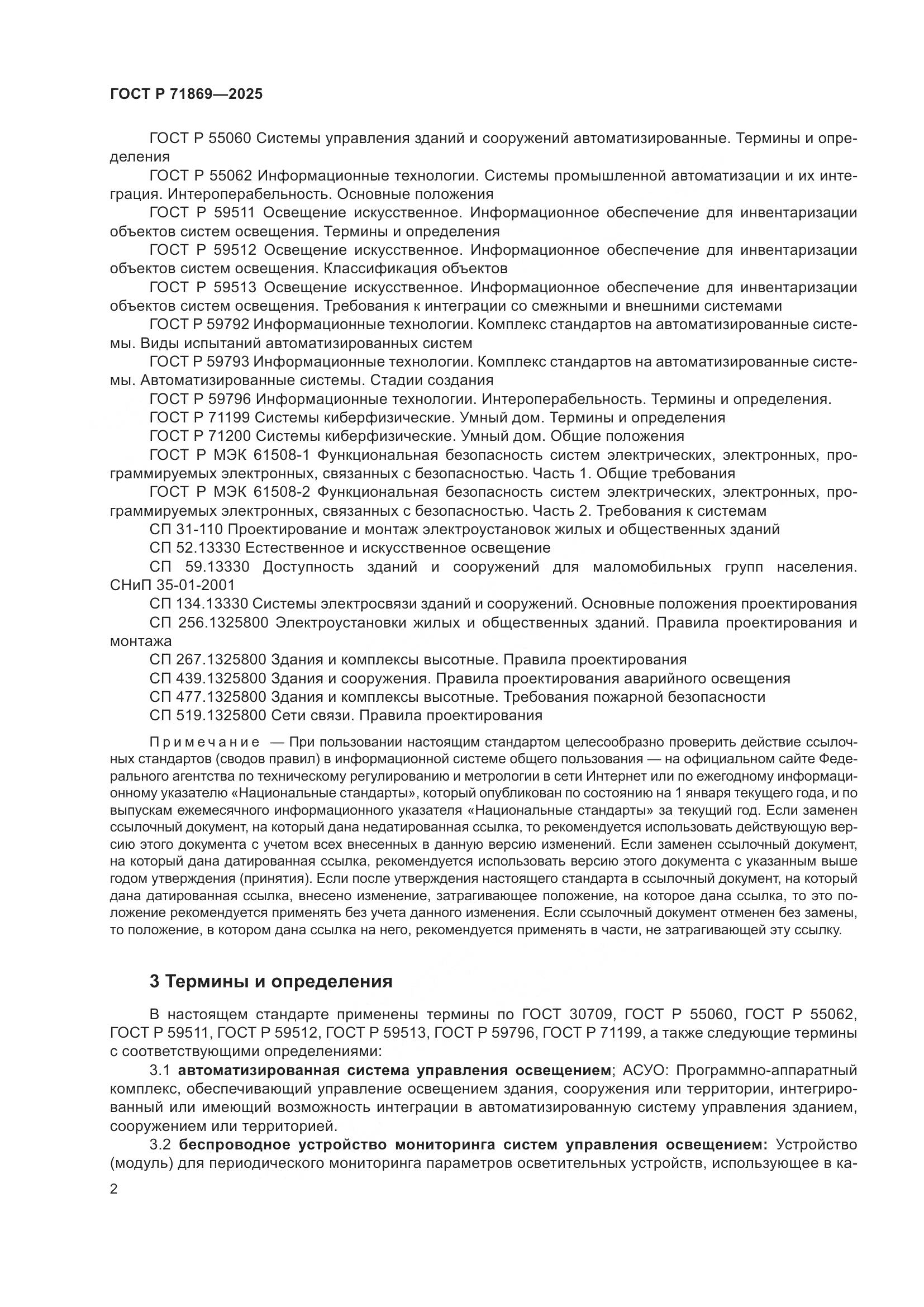 ГОСТ Р 71869—2025

ГОСТ Р 55060 Системы управления зданий и сооружений автоматизированные. Термины и определения

ГОСТ Р 55062 Информационные технологии. Системы промышленной автоматизации и их интеграция. Интероперабельность. Основные положения

ГОСТ Р 59511 Освещение искусственное. Информационное обеспечение для инвентаризации объектов систем освещения. Термины и определения

ГОСТ Р 59512 Освещение искусственное. Информационное обеспечение для инвентаризации объектов систем освещения. Классификация объектов

ГОСТ Р 59513 Освещение искусственное. Информационное обеспечение для инвентаризации объектов систем освещения. Требования к интеграции со смежными и внешними системами

ГОСТ Р 59792 Информационные технологии. Комплекс стандартов на автоматизированные системы. Виды испытаний автоматизированных систем

ГОСТ Р 59793 Информационные технологии. Комплекс стандартов на автоматизированные системы. Автоматизированные системы. Стадии создания

ГОСТ Р 59796 Информационные технологии. Интероперабельность. Термины и определения.

ГОСТ Р 71199 Системы киберфизические. Умный дом. Термины и определения

ГОСТ Р 71200 Системы киберфизические. Умный дом. Общие положения

ГОСТ Р МЭК 61508-1 Функциональная безопасность систем электрических, электронных, программируемых электронных, связанных с безопасностью. Часть 1. Общие требования

ГОСТ Р МЭК 61508-2 Функциональная безопасность систем электрических, электронных, программируемых электронных, связанных с безопасностью. Часть 2. Требования к системам

СП 31-110 Проектирование и монтаж электроустановок жилых и общественных зданий

СП 52.13330 Естественное и искусственное освещение

СП 59.13330 Доступность зданий и сооружений для маломобильных групп населения. СНиП 35-01-2001

СП 134.13330 Системы электросвязи зданий и сооружений. Основные положения проектирования

СП 256.1325800 Электроустановки жилых и общественных зданий. Правила проектирования и монтажа

СП 267.1325800 Здания и комплексы высотные. Правила проектирования

СП 439.1325800 Здания и сооружения. Правила проектирования аварийного освещения

СП 477.1325800 Здания и комплексы высотные. Требования пожарной безопасности

СП 519.1325800 Сети связи. Правила проектирования

Примечание — При пользовании настоящим стандартом целесообразно проверить действие ссылочных стандартов (сводов правил) в информационной системе общего пользования — на официальном сайте Федерального агентства по техническому регулированию и метрологии в сети Интернет или по ежегодному информационному указателю «Национальные стандарты», который опубликован по состоянию на 1 января текущего года, и по выпускам ежемесячного информационного указателя «Национальные стандарты» за текущий год. Если заменен ссылочный документ, на который дана недатированная ссылка, то рекомендуется использовать действующую версию этого документа с учетом всех внесенных в данную версию изменений. Если заменен ссылочный документ, на который дана датированная ссылка, рекомендуется использовать версию этого документа с указанным выше годом утверждения (принятия). Если после утверждения настоящего стандарта в ссылочный документ, на который дана датированная ссылка, внесено изменение, затрагивающее положение, на которое дана ссылка, то это положение рекомендуется применять без учета данного изменения. Если ссылочный документ отменен без замены, то положение, в котором дана ссылка на него, рекомендуется применять в части, не затрагивающей эту ссылку.

3 Термины и определения

В настоящем стандарте применены термины по ГОСТ 30709, ГОСТ Р 55060, ГОСТ Р 55062, ГОСТ Р 59511, ГОСТ Р 59512, ГОСТ Р 59513, ГОСТ Р 59796, ГОСТ Р 71199, а также следующие термины с соответствующими определениями:

3.1 автоматизированная система управления освещением; АСУО: Программно-аппаратный комплекс, обеспечивающий управление освещением здания, сооружения или территории, интегрированный или имеющий возможность интеграции в автоматизированную систему управления зданием, сооружением или территорией.

3.2 беспроводное устройство мониторинга систем управления освещением: Устройство (модуль) для периодического мониторинга параметров осветительных устройств, использующее в ка-

2